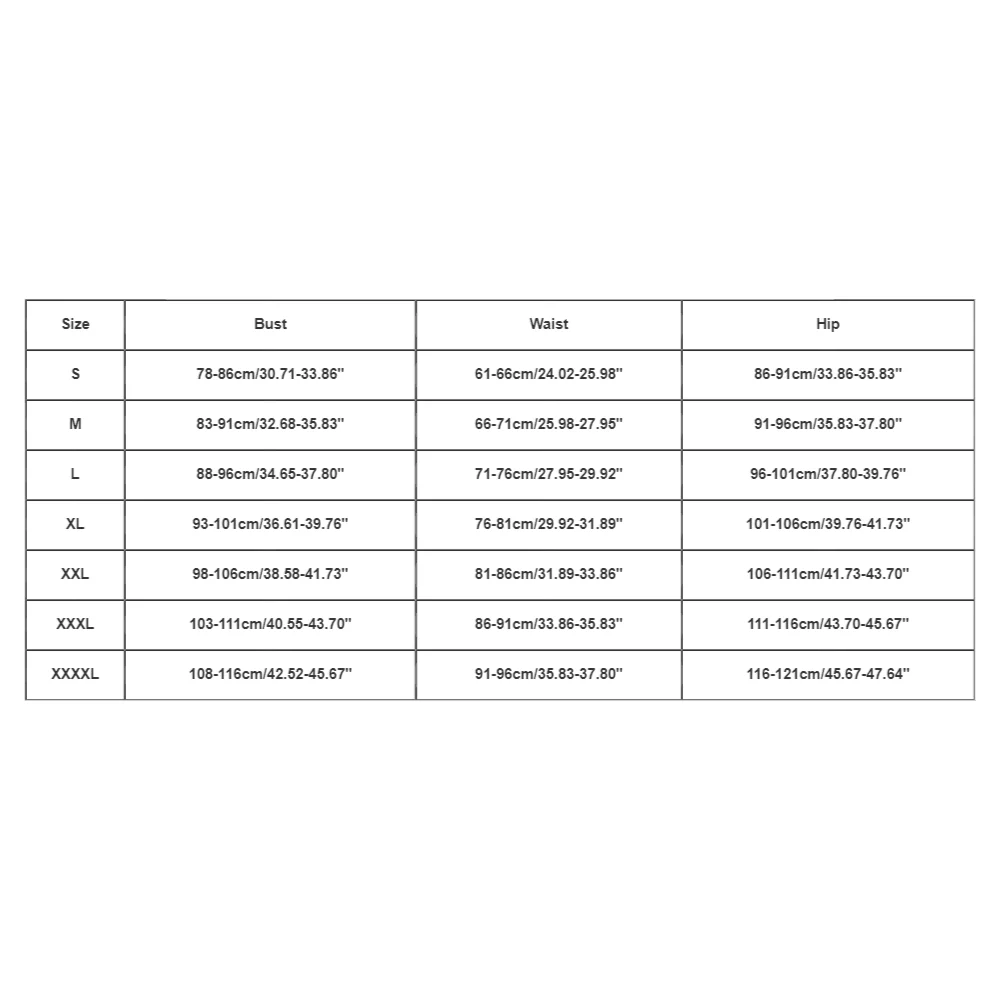 | Size | Bust | Waist | Hip |
|---|---|---|---|
| S | 78-86cm/30.71-33.86'' | 61-66cm/24.02-25.98'' | 86-91cm/33.86-35.83'' |
| M | 83-91cm/32.68-35.83'' | 66-71cm/25.98-27.95'' | 91-96cm/35.83-37.80'' |
| L | 88-96cm/34.65-37.80'' | 71-76cm/27.95-29.92'' | 96-101cm/37.80-39.76'' |
| XL | 93-101cm/36.61-39.76'' | 76-81cm/29.92-31.89'' | 101-106cm/39.76-41.73'' |
| XXL | 98-106cm/38.58-41.73'' | 81-86cm/31.89-33.86'' | 106-111cm/41.73-43.70'' |
| XXXL | 103-111cm/40.55-43.70'' | 86-91cm/33.86-35.83'' | 111-116cm/43.70-45.67'' |
| XXXXL | 108-116cm/42.52-45.67'' | 91-96cm/35.83-37.80'' | 116-121cm/45.67-47.64'' |